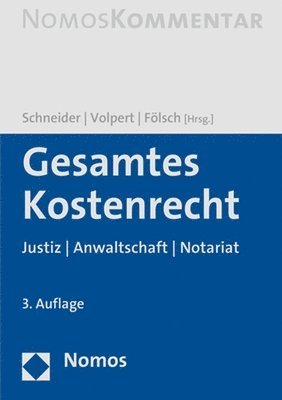 NOMOSKOMMENTAR

Schneider | Volpert | Fölsch [Hrsg.]

Gesamtes Kostenrecht

Justiz | Anwaltschaft | Notariat

3. Auflage

Nomos